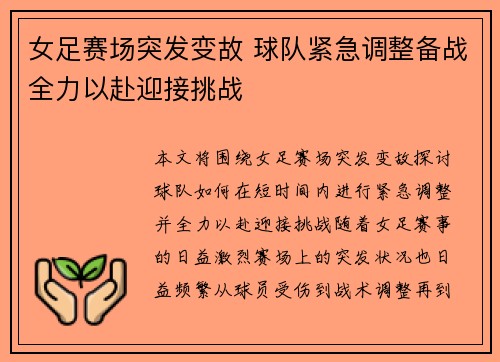 女足赛场突发变故 球队紧急调整备战全力以赴迎接挑战

本文将围绕女足赛场突发变故探讨球队如何在短时间内进行紧急调整并全力以赴迎接挑战随着女足赛事的日益激烈赛场上的突发状况也日益频繁从球员受伤到战术调整再到